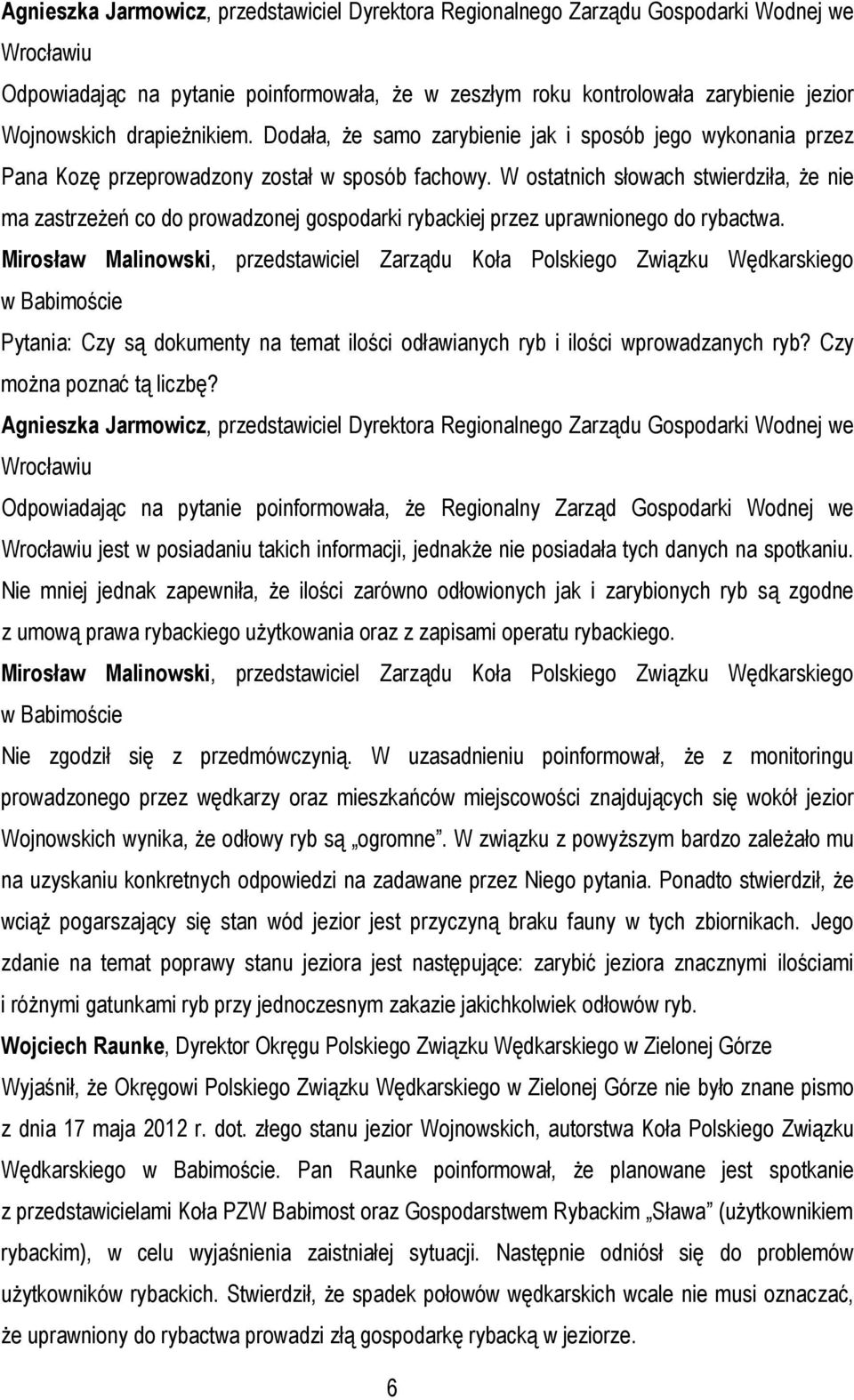 Agnieszka Jarmowicz, przedstawiciel Dyrektora Regionalnego Zarządu Gospodarki Wodnej we Wrocławiu

Odpowiadając na pytanie poinformowała, że w zeszłym roku kontrolowała zarybienie jezior Wojnowskich drapieżnikiem. Dodała, że samo zarybienie jak i sposób jego wykonania przez Pana Kozę przeprowadzony został w sposób fachowy. W ostatnich słowach stwierdziła, że nie ma zastrzeżeń co do prowadzonej gospodarki rybackiej przez uprawnionego do rybactwa.

Mirosław Malinowski, przedstawiciel Zarządu Koła Polskiego Związku Wędkarskiego w Babimoście

Pytania: Czy są dokumenty na temat ilości odławianych ryb i ilości wprowadzanych ryb? Czy można poznać tą liczbę?

Agnieszka Jarmowicz, przedstawiciel Dyrektora Regionalnego Zarządu Gospodarki Wodnej we Wrocławiu

Odpowiadając na pytanie poinformowała, że Regionalny Zarząd Gospodarki Wodnej we Wrocławiu jest w posiadaniu takich informacji, jednakże nie posiadała tych danych na spotkaniu. Nie mniej jednak zapewniła, że ilości zarówno odłowionych jak i zarybionych ryb są zgodne z umową prawa rybackiego użytkowania oraz z zapisami operatu rybackiego.

Mirosław Malinowski, przedstawiciel Zarządu Koła Polskiego Związku Wędkarskiego w Babimoście

Nie zgodził się z przedmówczynią. W uzasadnieniu poinformował, że z monitoringu prowadzonego przez wędkarzy oraz mieszkańców miejscowości znajdujących się wokół jezior Wojnowskich wynika, że odłowy ryb są „ogromne”. W związku z powyższym bardzo zależało mu na uzyskaniu konkretnych odpowiedzi na zadawane przez Niego pytania. Ponadto stwierdził, że wciąż pogarszający się stan wód jezior jest przyczyną braku fauny w tych zbiornikach. Jego zdanie na temat poprawy stanu jeziora jest następujące: zarybić jeziora znacznymi ilościami i różnymi gatunkami ryb przy jednoczesnym zakazie jakichkolwiek odłowów ryb.

Wojciech Raunke, Dyrektor Okręgu Polskiego Związku Wędkarskiego w Zielonej Górze

Wyjaśnił, że Okręgowi Polskiego Związku Wędkarskiego w Zielonej Górze nie było znane pismo z dnia 17 maja 2012 r. dot. złego stanu jezior Wojnowskich, autorstwa Koła Polskiego Związku Wędkarskiego w Babimoście. Pan Raunke poinformował, że planowane jest spotkanie z przedstawicielami Koła PZW Babimost oraz Gospodarstwem Rybackim „Sława” (użytkownikiem rybackim), w celu wyjaśnienia zaistniałej sytuacji. Następnie odniósł się do problemów użytkowników rybackich. Stwierdził, że spadek połowów wędkarskich wcale nie musi oznaczać, że uprawniony do rybactwa prowadzi złą gospodarkę rybacką w jeziorze.

6